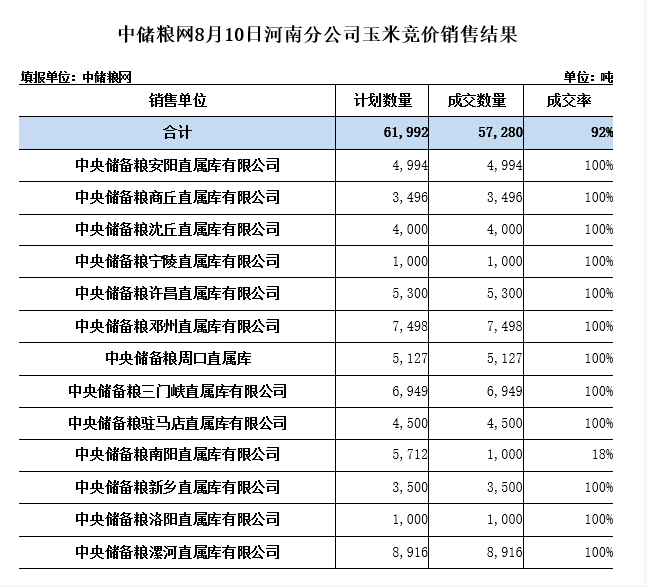 中储粮网8月10日河南分公司玉米竞价销售结果

填报单位：中储粮网

单位：吨

| 销售单位 | 计划数量 | 成交数量 | 成交率 |
|---|---|---|---|
| 合计 | 61,992 | 57,280 | 92% |
| 中央储备粮安阳直属库有限公司 | 4,994 | 4,994 | 100% |
| 中央储备粮商丘直属库有限公司 | 3,496 | 3,496 | 100% |
| 中央储备粮沈丘直属库有限公司 | 4,000 | 4,000 | 100% |
| 中央储备粮宁陵直属库有限公司 | 1,000 | 1,000 | 100% |
| 中央储备粮许昌直属库有限公司 | 5,300 | 5,300 | 100% |
| 中央储备粮邓州直属库有限公司 | 7,498 | 7,498 | 100% |
| 中央储备粮周口直属库 | 5,127 | 5,127 | 100% |
| 中央储备粮三门峡直属库有限公司 | 6,949 | 6,949 | 100% |
| 中央储备粮驻马店直属库有限公司 | 4,500 | 4,500 | 100% |
| 中央储备粮南阳直属库有限公司 | 5,712 | 1,000 | 18% |
| 中央储备粮新乡直属库有限公司 | 3,500 | 3,500 | 100% |
| 中央储备粮洛阳直属库有限公司 | 1,000 | 1,000 | 100% |
| 中央储备粮漯河直属库有限公司 | 8,916 | 8,916 | 100% |